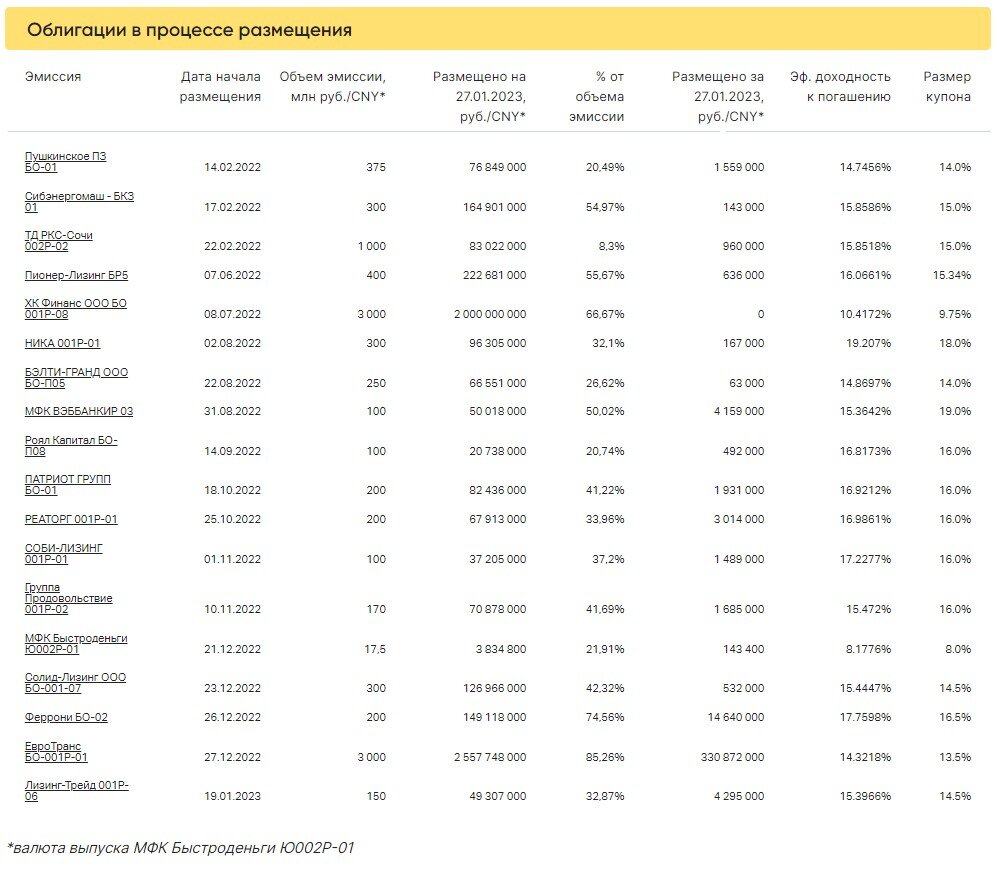 Облигации в процессе размещения

| Эмиссия | Дата начала размещения | Объем эмиссии, млн руб./CNY* | Размещено на 27.01.2023, руб./CNY* | % от объема эмиссии | Размещено за 27.01.2023, руб./CNY* | Эф. доходность к погашению | Размер купона |
|---|---|---|---|---|---|---|---|
| Пушкинское ПЗ БО-01 | 14.02.2022 | 375 | 76 849 000 | 20,49% | 1 559 000 | 14.7456% | 14.0% |
| Сибэнергомаш - БКЗ 01 | 17.02.2022 | 300 | 164 901 000 | 54,97% | 143 000 | 15.8586% | 15.0% |
| ТД РКС-Сочи 002Р-02 | 22.02.2022 | 1 000 | 83 022 000 | 8,3% | 960 000 | 15.8518% | 15.0% |
| Пионер-Лизинг БР5 | 07.06.2022 | 400 | 222 681 000 | 55,67% | 636 000 | 16.0661% | 15.34% |
| ХК Финанс ООО БО 001Р-08 | 08.07.2022 | 3 000 | 2 000 000 000 | 66,67% | 0 | 10.4172% | 9.75% |
| НИКА 001Р-01 | 02.08.2022 | 300 | 96 305 000 | 32,1% | 167 000 | 19.207% | 18.0% |
| БЭЛТИ-ГРАНД ООО БО-П05 | 22.08.2022 | 250 | 66 551 000 | 26,62% | 63 000 | 14.8697% | 14.0% |
| МФК ВЭББАНКИР 03 | 31.08.2022 | 100 | 50 018 000 | 50,02% | 4 159 000 | 15.3642% | 19.0% |
| Роял Капитал БО-П08 | 14.09.2022 | 100 | 20 738 000 | 20,74% | 492 000 | 16.8173% | 16.0% |
| ПАТРИОТ ГРУПП БО-01 | 18.10.2022 | 200 | 82 436 000 | 41,22% | 1 931 000 | 16.9212% | 16.0% |
| РЕАТОРГ 001Р-01 | 25.10.2022 | 200 | 67 913 000 | 33,96% | 3 014 000 | 16.9861% | 16.0% |
| СОБИ-ЛИЗИНГ 001Р-01 | 01.11.2022 | 100 | 37 205 000 | 37,2% | 1 489 000 | 17.2277% | 16.0% |
| Группа Продовольствие 001Р-02 | 10.11.2022 | 170 | 70 878 000 | 41,69% | 1 685 000 | 15.472% | 16.0% |
| МФК Быстроденьги Ю002Р-01 | 21.12.2022 | 17,5 | 3 834 800 | 21,91% | 143 400 | 8.1776% | 8.0% |
| Солид-Лизинг ООО БО-001-07 | 23.12.2022 | 300 | 126 966 000 | 42,32% | 532 000 | 15.4447% | 14.5% |
| Феррони БО-02 | 26.12.2022 | 200 | 149 118 000 | 74,56% | 14 640 000 | 17.7598% | 16.5% |
| ЕвроТранс БО-001Р-01 | 27.12.2022 | 3 000 | 2 557 748 000 | 85,26% | 330 872 000 | 14.3218% | 13.5% |
| Лизинг-Трейд 001Р-06 | 19.01.2023 | 150 | 49 307 000 | 32,87% | 4 295 000 | 15.3966% | 14.5% |

*валюта выпуска МФК Быстроденьги Ю002Р-01